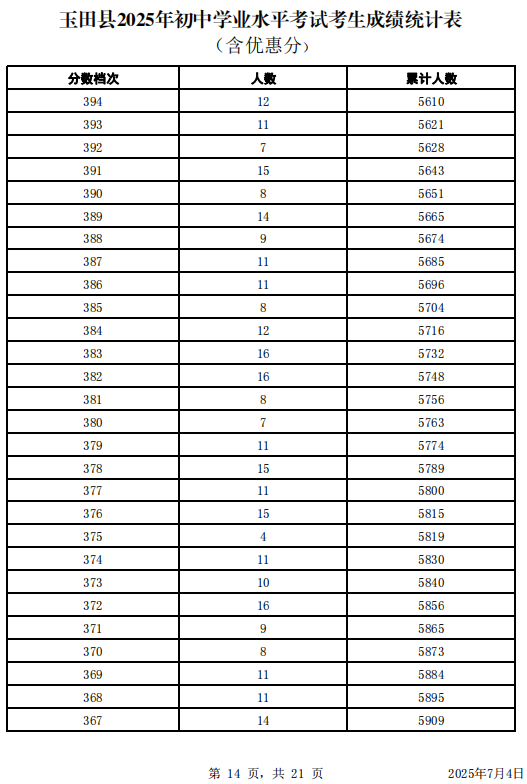 玉田县2025年初中学业水平考试考生成绩统计表
（含优惠分）

| 分数档次 | 人数 | 累计人数 |
|---|---|---|
| 394 | 12 | 5610 |
| 393 | 11 | 5621 |
| 392 | 7 | 5628 |
| 391 | 15 | 5643 |
| 390 | 8 | 5651 |
| 389 | 14 | 5665 |
| 388 | 9 | 5674 |
| 387 | 11 | 5685 |
| 386 | 11 | 5696 |
| 385 | 8 | 5704 |
| 384 | 12 | 5716 |
| 383 | 16 | 5732 |
| 382 | 16 | 5748 |
| 381 | 8 | 5756 |
| 380 | 7 | 5763 |
| 379 | 11 | 5774 |
| 378 | 15 | 5789 |
| 377 | 11 | 5800 |
| 376 | 15 | 5815 |
| 375 | 4 | 5819 |
| 374 | 11 | 5830 |
| 373 | 10 | 5840 |
| 372 | 16 | 5856 |
| 371 | 9 | 5865 |
| 370 | 8 | 5873 |
| 369 | 11 | 5884 |
| 368 | 11 | 5895 |
| 367 | 14 | 5909 |

第 14 页，共 21 页

2025年7月4日